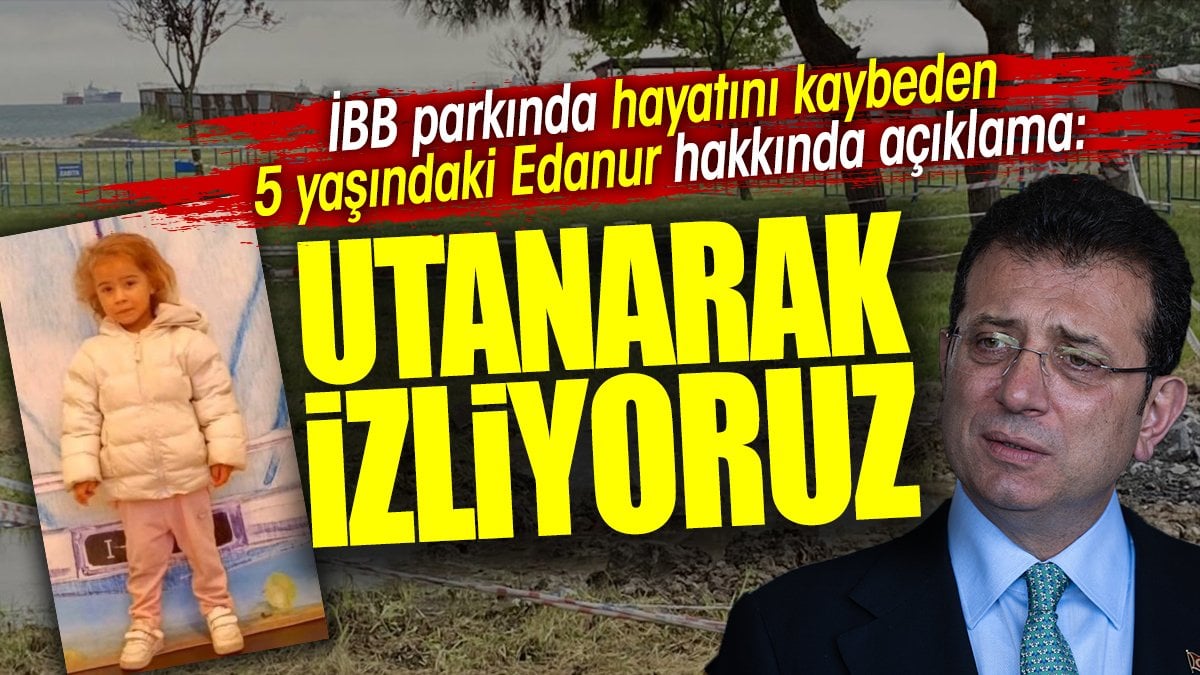 İBB parkında hayatını kaybeden 5 yaşındaki Edanur hakkında açıklama:

UTANARAK İZLİYORUZ